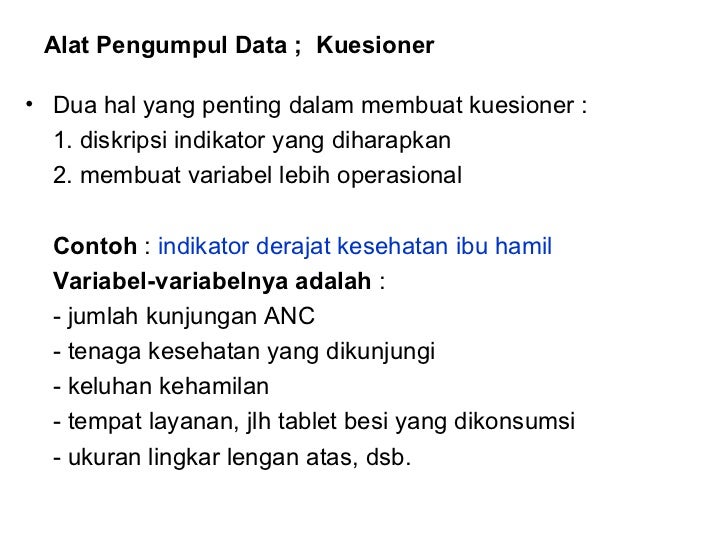 Alat Pengumpul Data ; Kuesioner

• Dua hal yang penting dalam membuat kuesioner :
1. diskripsi indikator yang diharapkan
2. membuat variabel lebih operasional

Contoh : indikator derajat kesehatan ibu hamil
Variabel-variabelnya adalah :
- jumlah kunjungan ANC
- tenaga kesehatan yang dikunjungi
- keluhan kehamilan
- tempat layanan, jlh tablet besi yang dikonsumsi
- ukuran lingkar lengan atas, dsb.